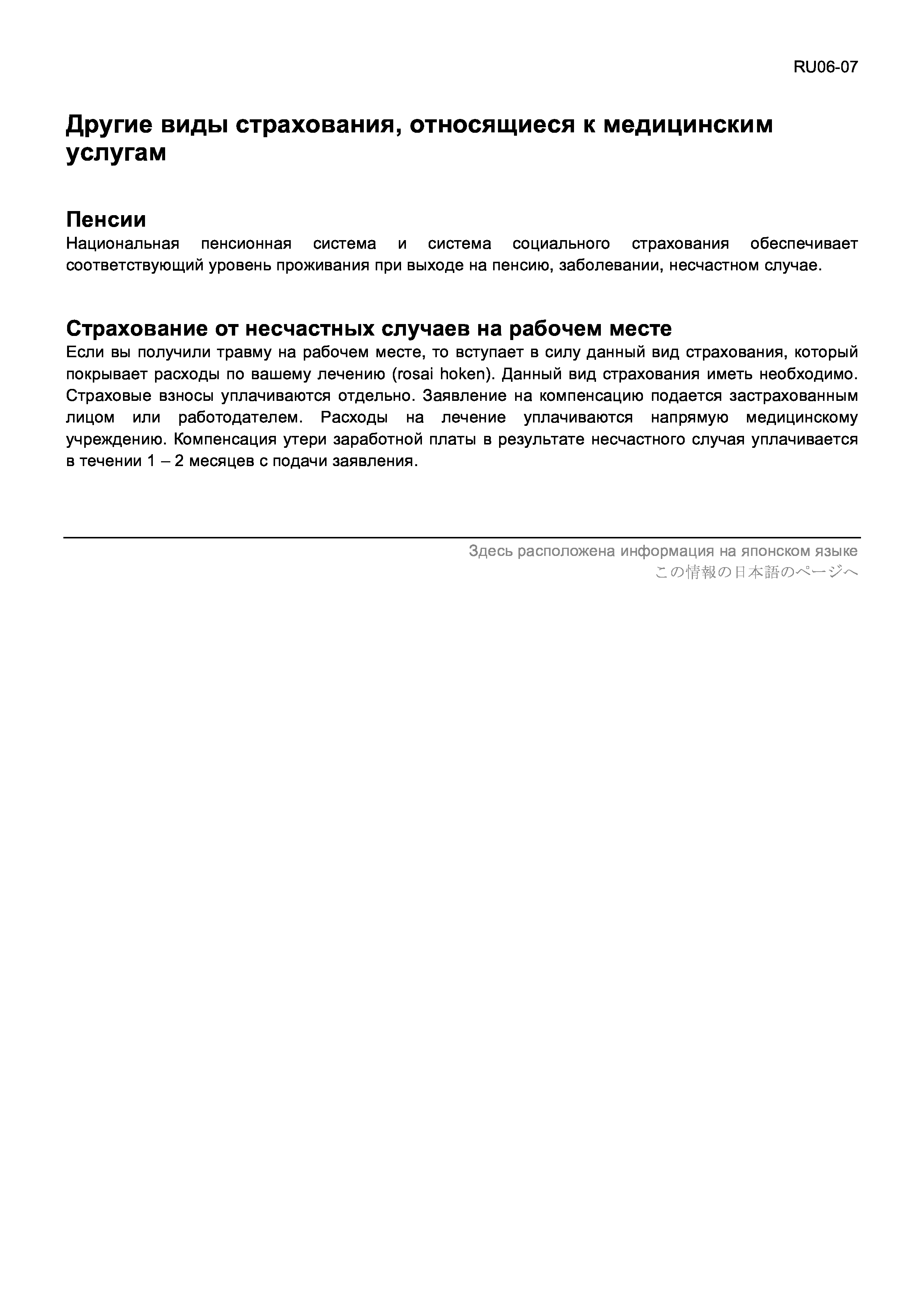 RU06-07

Другие виды страхования, относящиеся к медицинским услугам

Пенсии
Национальная пенсионная система и система социального страхования обеспечивает соответствующий уровень проживания при выходе на пенсию, заболевании, несчастном случае.

Страхование от несчастных случаев на рабочем месте
Если вы получили травму на рабочем месте, то вступает в силу данный вид страхования, который покрывает расходы по вашему лечению (rosai hoken). Данный вид страхования иметь необходимо. Страховые взносы уплачиваются отдельно. Заявление на компенсацию подается застрахованным лицом или работодателем. Расходы на лечение уплачиваются напрямую медицинскому учреждению. Компенсация утери заработной платы в результате несчастного случая уплачивается в течении 1 – 2 месяцев с подачи заявления.

Здесь расположена информация на японском языке
この情報の日本語のページへ